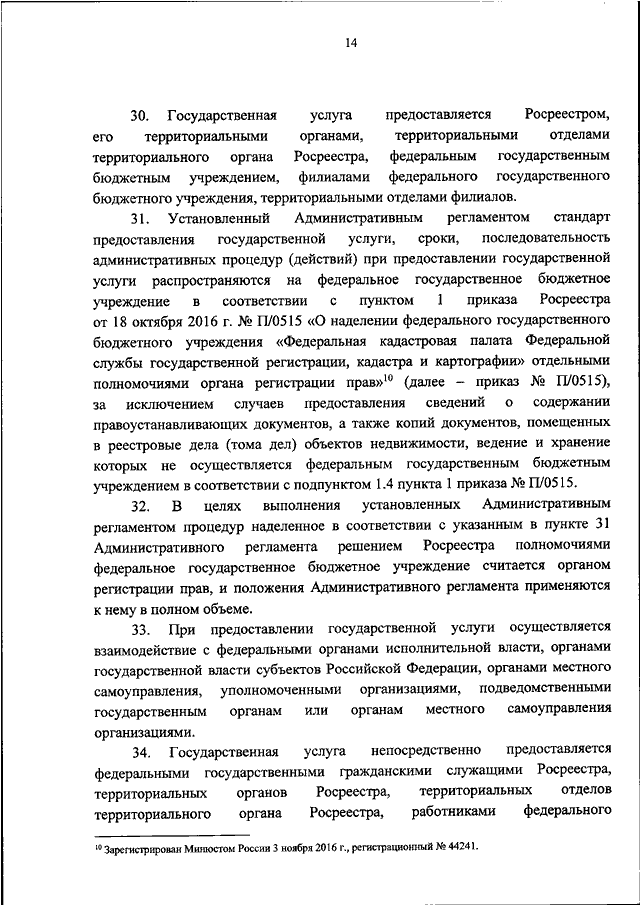 14

30. Государственная услуга предоставляется Росреестром, его территориальными органами, территориальными отделами территориального органа Росреестра, федеральным государственным бюджетным учреждением, филиалами федерального государственного бюджетного учреждения, территориальными отделами филиалов.

31. Установленный Административным регламентом стандарт предоставления государственной услуги, сроки, последовательность административных процедур (действий) при предоставлении государственной услуги распространяются на федеральное государственное бюджетное учреждение в соответствии с пунктом 1 приказа Росреестра от 18 октября 2016 г. № П/0515 «О наделении федерального государственного бюджетного учреждения «Федеральная кадастровая палата Федеральной службы государственной регистрации, кадастра и картографии» отдельными полномочиями органа регистрации прав»$^{10}$ (далее – приказ № П/0515), за исключением случаев предоставления сведений о содержании правоустанавливающих документов, а также копий документов, помещенных в реестровые дела (тома дел) объектов недвижимости, ведение и хранение которых не осуществляется федеральным государственным бюджетным учреждением в соответствии с подпунктом 1.4 пункта 1 приказа № П/0515.

32. В целях выполнения установленных Административным регламентом процедур наделенное в соответствии с указанным в пункте 31 Административного регламента решением Росреестра полномочиями федеральное государственное бюджетное учреждение считается органом регистрации прав, и положения Административного регламента применяются к нему в полном объеме.

33. При предоставлении государственной услуги осуществляется взаимодействие с федеральными органами исполнительной власти, органами государственной власти субъектов Российской Федерации, органами местного самоуправления, уполномоченными организациями, подведомственными государственным органам или органам местного самоуправления организациями.

34. Государственная услуга непосредственно предоставляется федеральными государственными гражданскими служащими Росреестра, территориальных органов Росреестра, территориальных отделов территориального органа Росреестра, работниками федерального

$^{10}$ Зарегистрирован Минюстом России 3 ноября 2016 г., регистрационный № 44241.